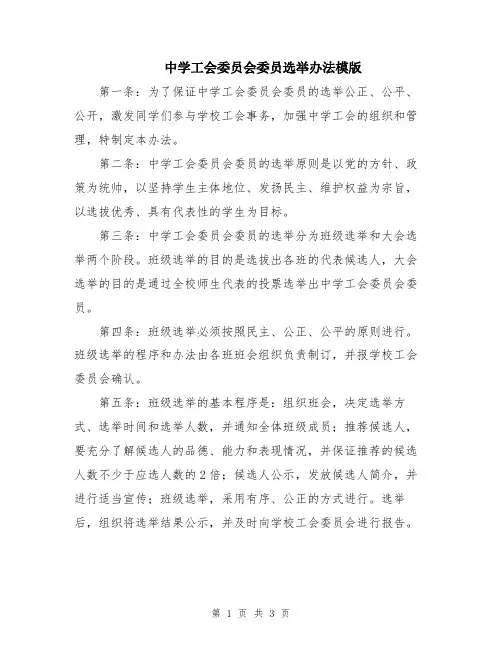 中学工会委员会委员选举办法模版

第一条：为了保证中学工会委员会委员的选举公正、公平、公开，激发同学们参与学校工会事务，加强中学工会的组织和管理，特制定本办法。

第二条：中学工会委员会委员的选举原则是以党的方针、政策为统帅，以坚持学生主体地位、发扬民主、维护权益为宗旨，以选拔优秀、具有代表性的学生为目标。

第三条：中学工会委员会委员的选举分为班级选举和大会选举两个阶段。班级选举的目的是选拔出各班的代表候选人，大会选举的目的是通过全校师生代表的投票选举出中学工会委员会委员。

第四条：班级选举必须按照民主、公正、公平的原则进行。班级选举的程序和办法由各班班会组织负责制订，并报学校工会委员会确认。

第五条：班级选举的基本程序是：组织班会，决定选举方式、选举时间和选举人数，并通知全体班级成员；推荐候选人，要充分了解候选人的品德、能力和表现情况，并保证推荐的候选人数不少于应选人数的2倍；候选人公示，发放候选人简介，并进行适当宣传；班级选举，采用有序、公正的方式进行。选举后，组织将选举结果公示，并及时向学校工会委员会进行报告。

第 1 页 共 3 页